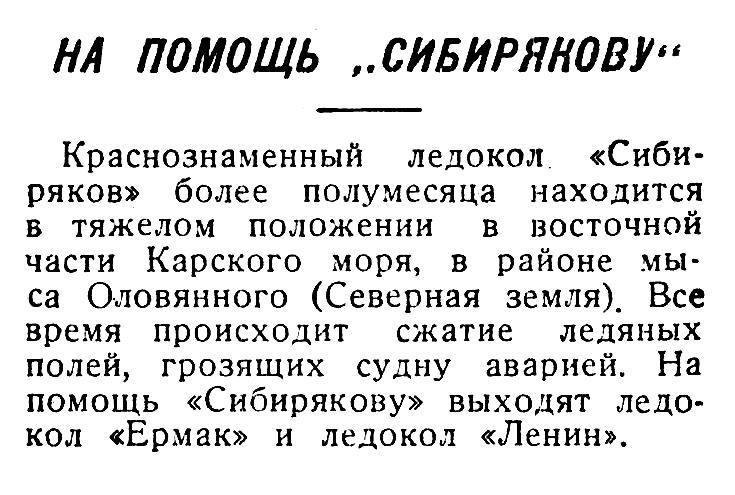 НА ПОМОЩЬ „СИБИРЯКОВУ“

Краснознаменный ледокол «Сибиряков» более полумесяца находится в тяжелом положении в восточной части Карского моря, в районе мыса Оловянного (Северная земля). Все время происходит сжатие ледяных полей, грозящих судну аварией. На помощь «Сибирякову» выходят ледокол «Ермак» и ледокол «Ленин».